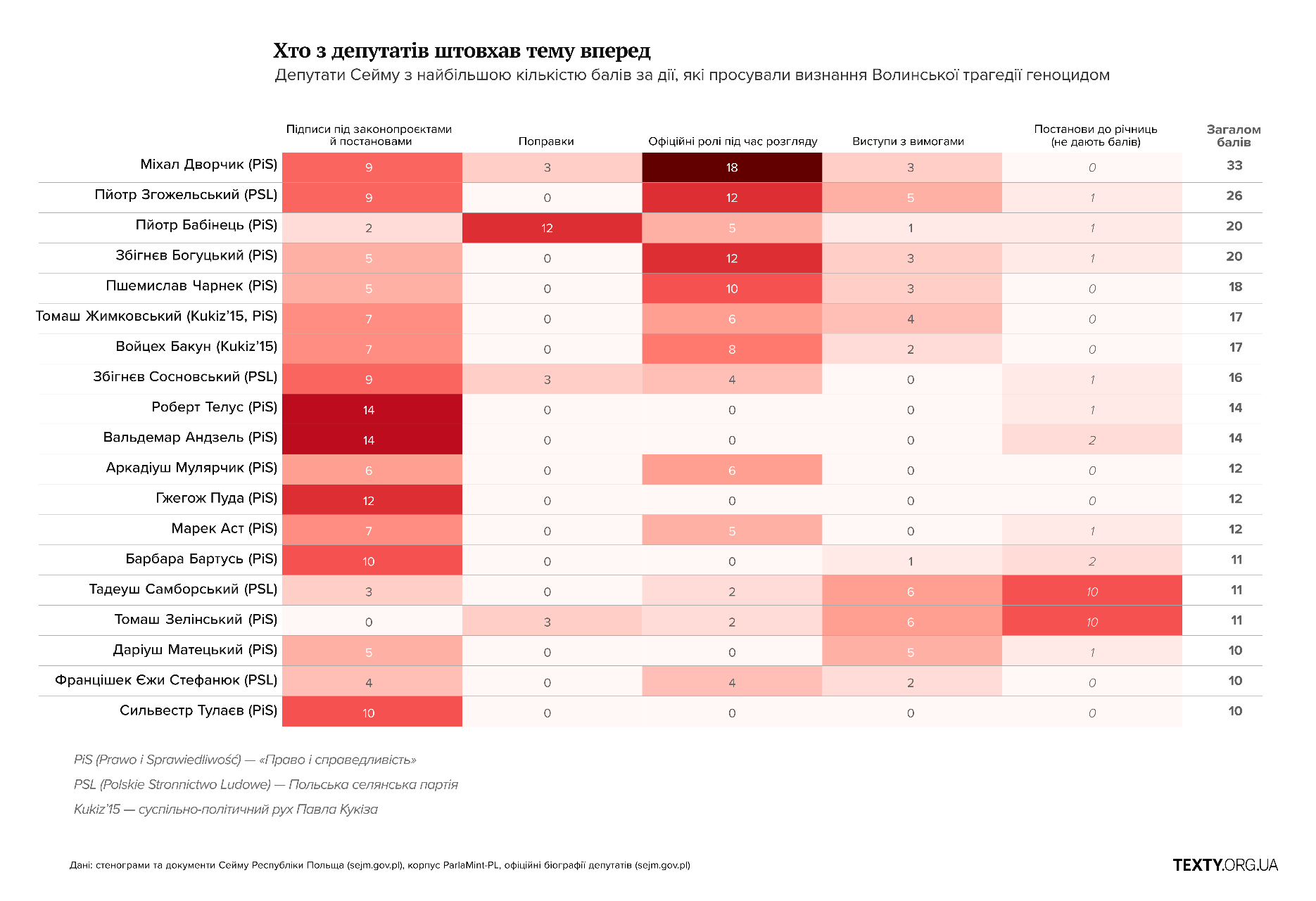 Хто з депутатів штовхав тему вперед

Депутати Сейму з найбільшою кількістю балів за дії, які просували визнання Волинської трагедії геноцидом

| | Підписи під законопроєктами й постановами | Поправки | Офіційні ролі під час розгляду | Виступи з вимогами | Постанови до річниць (не дають балів) | Загалом балів |
|---|---|---|---|---|---|---|
| Міхал Дворчик (PiS) | 9 | 3 | 18 | 3 | 0 | 33 |
| Пйотр Згожельський (PSL) | 9 | 0 | 12 | 5 | 1 | 26 |
| Пйотр Бабінець (PiS) | 2 | 12 | 5 | 1 | 1 | 20 |
| Збігнєв Богуцький (PiS) | 5 | 0 | 12 | 3 | 1 | 20 |
| Пшемислав Чарнек (PiS) | 5 | 0 | 10 | 3 | 0 | 18 |
| Томаш Жимковський (Kukiz'15, PiS) | 7 | 0 | 6 | 4 | 0 | 17 |
| Войцех Бакун (Kukiz'15) | 7 | 0 | 8 | 2 | 0 | 17 |
| Збігнєв Сосновський (PSL) | 9 | 3 | 4 | 0 | 1 | 16 |
| Роберт Телус (PiS) | 14 | 0 | 0 | 0 | 1 | 14 |
| Вальдемар Андзель (PiS) | 14 | 0 | 0 | 0 | 2 | 14 |
| Аркадіуш Мулярчик (PiS) | 6 | 0 | 6 | 0 | 0 | 12 |
| Гжегож Пуда (PiS) | 12 | 0 | 0 | 0 | 0 | 12 |
| Марек Аст (PiS) | 7 | 0 | 5 | 0 | 1 | 12 |
| Барбара Бартусь (PiS) | 10 | 0 | 0 | 1 | 2 | 11 |
| Тадеуш Самборський (PSL) | 3 | 0 | 2 | 6 | 10 | 11 |
| Томаш Зелінський (PiS) | 0 | 3 | 2 | 6 | 10 | 11 |
| Даріуш Матецький (PiS) | 5 | 0 | 0 | 5 | 1 | 10 |
| Францішек Єжи Стефанюк (PSL) | 4 | 0 | 4 | 2 | 0 | 10 |
| Сильвестр Тулаєв (PiS) | 10 | 0 | 0 | 0 | 0 | 10 |

PiS (Prawo i Sprawiedliwość) — «Право і справедливість»

PSL (Polskie Stronnictwo Ludowe) — Польська селянська партія

Kukiz'15 — суспільно-політичний рух Павла Кукіза

Дані: стенограми та документи Сейму Республіки Польща (sejm.gov.pl), корпус ParlaMint-PL, офіційні біографії депутатів (sejm.gov.pl)

TEXTY.ORG.UA